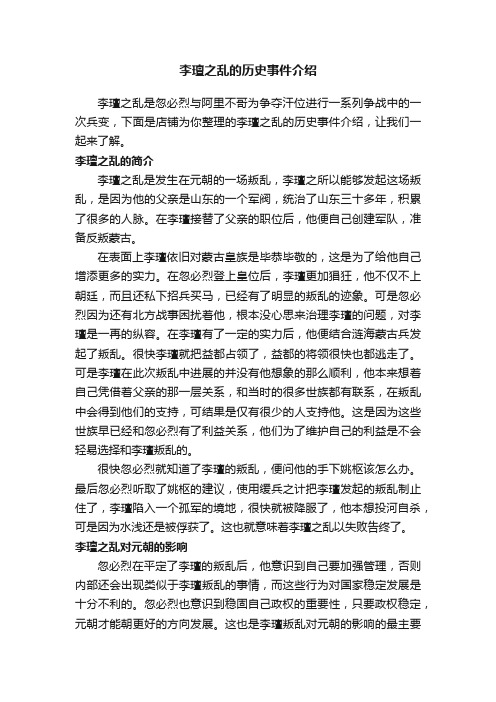 李璮之乱的历史事件介绍

李璮之乱是忽必烈与阿里不哥为争夺汗位进行一系列争战中的一次兵变，下面是店铺为你整理的李璮之乱的历史事件介绍，让我们一起来了解。

李璮之乱的简介

李璮之乱是发生在元朝的一场叛乱，李璮之所以能够发起这场叛乱，是因为他的父亲是山东的一个军阀，统治了山东三十多年，积累了很多的人脉。在李璮接替了父亲的职位后，他便自己创建军队，准备反叛蒙古。

在表面上李璮依旧对蒙古皇族是毕恭毕敬的，这是为了给他自己增添更多的实力。在忽必烈登上皇位后，李璮更加猖狂，他不仅不上朝廷，而且还私下招兵买马，已经有了明显的叛乱的迹象。可是忽必烈因为还有北方战事困扰着他，根本没心思来治理李璮的问题，对李璮是一再的纵容。在李璮有了一定的实力后，他便结合涟海蒙古兵发起了叛乱。很快李璮就把益都占领了，益都的将领很快也都逃走了。可是李璮在此次叛乱中进展的并没有他想象的那么顺利，他本来想着自己凭借着父亲的那一层关系，和当时的很多世族都有联系，在叛乱中会得到他们的支持，可结果是仅有很少的人支持他。这是因为这些世族早已经和忽必烈有了利益关系，他们为了维护自己的利益是不会轻易选择和李璮叛乱的。

很快忽必烈就知道了李璮的叛乱，便问他的手下姚枢该怎么办。最后忽必烈听取了姚枢的建议，使用缓兵之计把李璮发起的叛乱制止住了，李璮陷入一个孤军的境地，很快就被降服了，他本想投河自杀，可是因为水浅还是被俘获了。这也就意味着李璮之乱以失败告终了。

李璮之乱对元朝的影响

忽必烈在平定了李璮的叛乱后，他意识到自己要加强管理，否则内部还会出现类似于李璮叛乱的事情，而这些行为对国家稳定发展是十分不利的。忽必烈也意识到稳固自己政权的重要性，只要政权稳定，元朝才能朝更好的方向发展。这也是李璮叛乱对元朝的影响的最主要